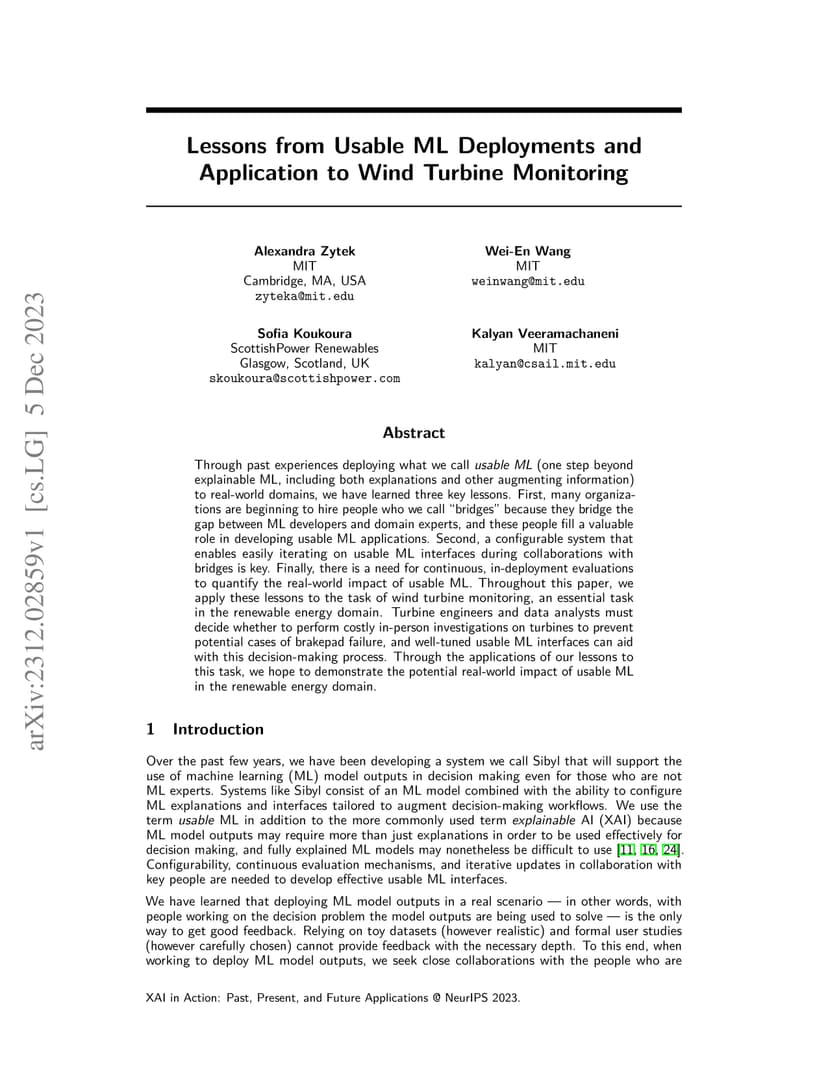 arXiv:2312.02859v1 [cs.LG] 5 Dec 2023

Lessons from Usable ML Deployments and Application to Wind Turbine Monitoring

Alexandra Zytek
MIT
Cambridge, MA, USA
zyteka@mit.edu

Wei-En Wang
MIT
weinwang@mit.edu

Sofia Koukoura
ScottishPower Renewables
Glasgow, Scotland, UK
skoukoura@scottishpower.com

Kalyan Veeramachaneni
MIT
kalyan@csail.mit.edu

Abstract

Through past experiences deploying what we call usable ML (one step beyond explainable ML, including both explanations and other augmenting information) to real-world domains, we have learned three key lessons. First, many organizations are beginning to hire people who we call "bridges" because they bridge the gap between ML developers and domain experts, and these people fill a valuable role in developing usable ML applications. Second, a configurable system that enables easily iterating on usable ML interfaces during collaborations with bridges is key. Finally, there is a need for continuous, in-deployment evaluations to quantify the real-world impact of usable ML. Throughout this paper, we apply these lessons to the task of wind turbine monitoring, an essential task in the renewable energy domain. Turbine engineers and data analysts must decide whether to perform costly in-person investigations on turbines to prevent potential cases of brakepad failure, and well-tuned usable ML interfaces can aid with this decision-making process. Through the applications of our lessons to this task, we hope to demonstrate the potential real-world impact of usable ML in the renewable energy domain.

1 Introduction

Over the past few years, we have been developing a system we call Sibyl that will support the use of machine learning (ML) model outputs in decision making even for those who are not ML experts. Systems like Sibyl consist of an ML model combined with the ability to configure ML explanations and interfaces tailored to augment decision-making workflows. We use the term usable ML in addition to the more commonly used term explainable AI (XAI) because ML model outputs may require more than just explanations in order to be used effectively for decision making, and fully explained ML models may nonetheless be difficult to use [11, 16, 24]. Configurability, continuous evaluation mechanisms, and iterative updates in collaboration with key people are needed to develop effective usable ML interfaces.

We have learned that deploying ML model outputs in a real scenario — in other words, with people working on the decision problem the model outputs are being used to solve — is the only way to get good feedback. Relying on toy datasets (however realistic) and formal user studies (however carefully chosen) cannot provide feedback with the necessary depth. To this end, when working to deploy ML model outputs, we seek close collaborations with the people who are

XAI in Action: Past, Present, and Future Applications @ NeurIPS 2023.